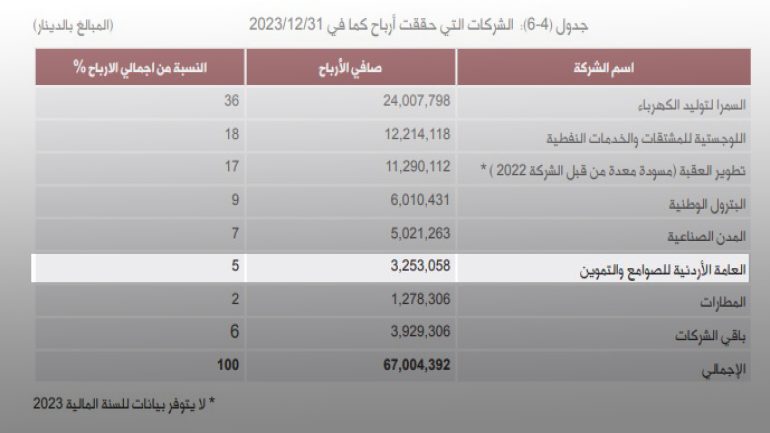 جدول (4-6): الشركات التي حققت أرباح كما في 2023/12/31 (المبالغ بالدينار)

| اسم الشركة | صافي الأرباح | النسبة من اجمالي الارباح % |
|---|---|---|
| السمرا لتوليد الكهرباء | 24,007,798 | 36 |
| اللوجستية للمشتقات والخدمات النفطية | 12,214,118 | 18 |
| تطوير العقبة (مسودة معدة من قبل الشركة 2022 ) * | 11,290,112 | 17 |
| البترول الوطنية | 6,010,431 | 9 |
| المدن الصناعية | 5,021,263 | 7 |
| العامة الأردنية للصوامع والتموين | 3,253,058 | 5 |
| المطارات | 1,278,306 | 2 |
| باقي الشركات | 3,929,306 | 6 |
| الإجمالي | 67,004,392 | 100 |

* لا يتوفر بيانات للسنة المالية 2023